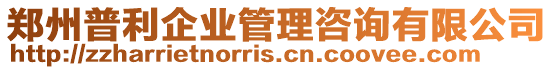 郑州普利企业管理咨询有限公司
http://zzharrietnorris.cn.coovee.com